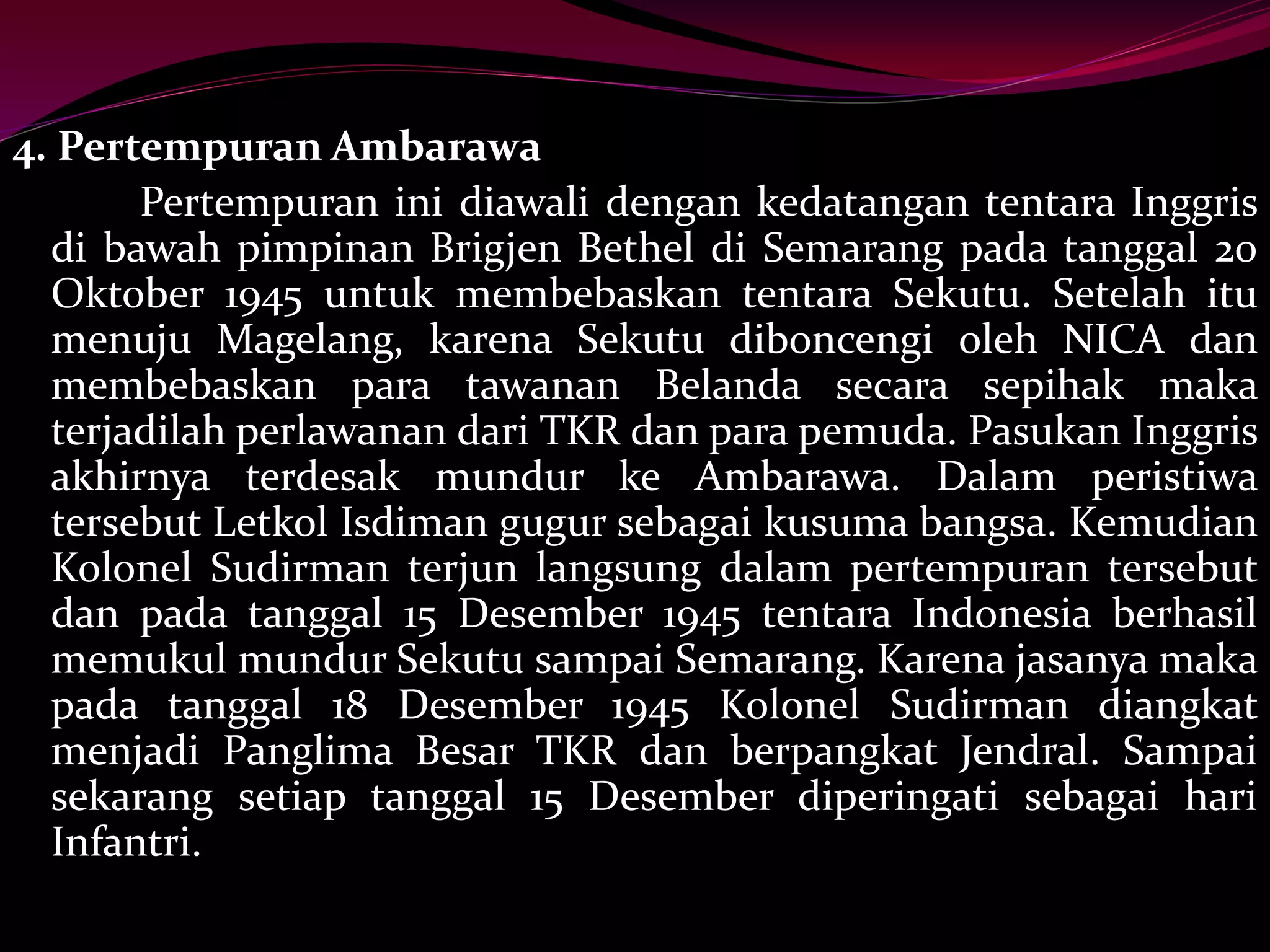 4. Pertempuran Ambarawa

Pertempuran ini diawali dengan kedatangan tentara Inggris di bawah pimpinan Brigjen Bethel di Semarang pada tanggal 20 Oktober 1945 untuk membebaskan tentara Sekutu. Setelah itu menuju Magelang, karena Sekutu diboncengi oleh NICA dan membebaskan para tawanan Belanda secara sepihak maka terjadilah perlawanan dari TKR dan para pemuda. Pasukan Inggris akhirnya terdesak mundur ke Ambarawa. Dalam peristiwa tersebut Letkol Isdiman gugur sebagai kusuma bangsa. Kemudian Kolonel Sudirman terjun langsung dalam pertempuran tersebut dan pada tanggal 15 Desember 1945 tentara Indonesia berhasil memukul mundur Sekutu sampai Semarang. Karena jasanya maka pada tanggal 18 Desember 1945 Kolonel Sudirman diangkat menjadi Panglima Besar TKR dan berpangkat Jendral. Sampai sekarang setiap tanggal 15 Desember diperingati sebagai hari Infantri.